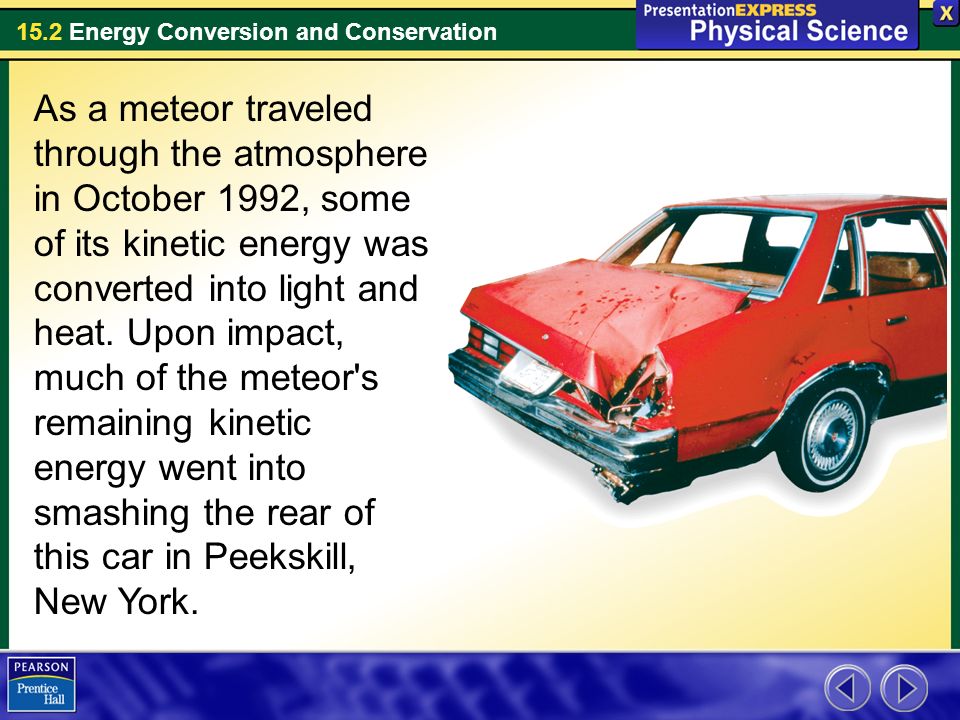 15.2 Energy Conversion and Conservation

PresentationEXPRESS
Physical Science

X

As a meteor traveled through the atmosphere in October 1992, some of its kinetic energy was converted into light and heat. Upon impact, much of the meteor's remaining kinetic energy went into smashing the rear of this car in Peekskill, New York.

PEARSON
Prentice Hall